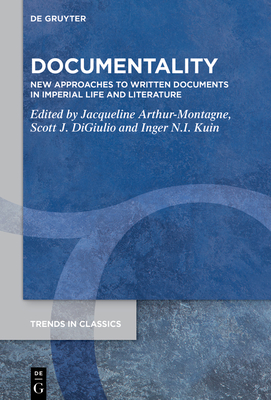 DE GRUYTER

DOCUMENTALITY

NEW APPROACHES TO WRITTEN DOCUMENTS IN IMPERIAL LIFE AND LITERATURE

Edited by Jacqueline Arthur-Montagne, Scott J. DiGiulio and Inger N.I. Kuin

TRENDS IN CLASSICS

DE G